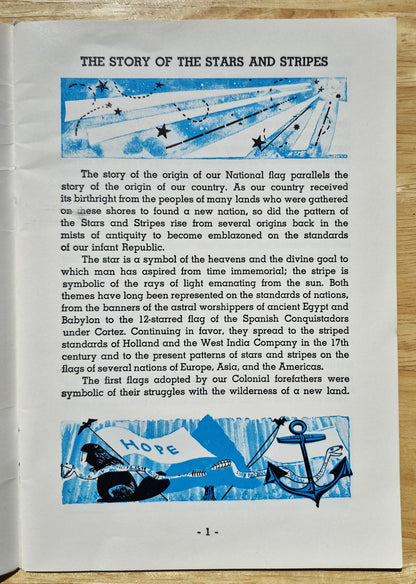 THE STORY OF THE STARS AND STRIPES

The story of the origin of our National flag parallels the story of the origin of our country. As our country received its birthright from the peoples of many lands who were gathered on these shores to found a new nation, so did the pattern of the Stars and Stripes rise from several origins back in the mists of antiquity to become emblazoned on the standards of our infant Republic.

The star is a symbol of the heavens and the divine goal to which man has aspired from time immemorial; the stripe is symbolic of the rays of light emanating from the sun. Both themes have long been represented on the standards of nations, from the banners of the astral worshippers of ancient Egypt and Babylon to the 12-starred flag of the Spanish Conquistadors under Cortez. Continuing in favor, they spread to the striped standards of Holland and the West India Company in the 17th century and to the present patterns of stars and stripes on the flags of several nations of Europe, Asia, and the Americas.

The first flags adopted by our Colonial forefathers were symbolic of their struggles with the wilderness of a new land.

HOPE

- 1 -